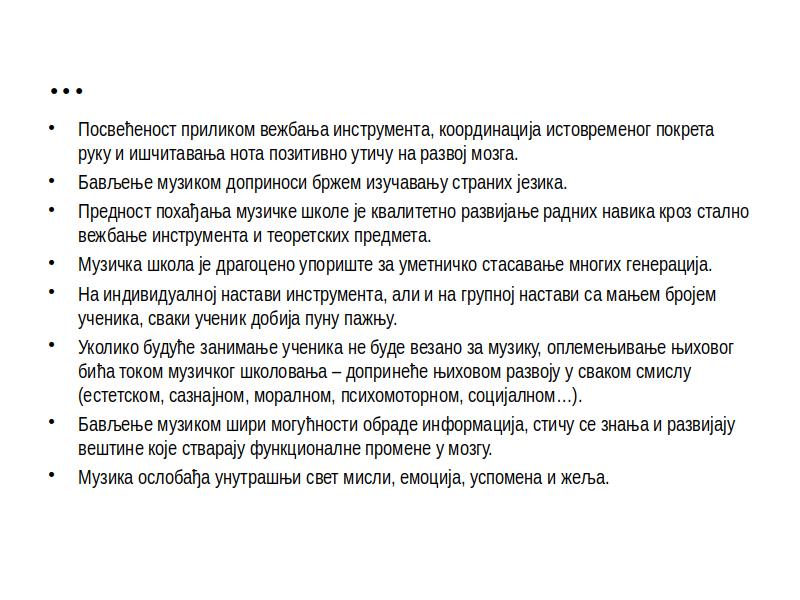 …

• Посвећеност приликом вежбања инструмента, координација истовременог покрета руку и ишчитавања нота позитивно утичу на развој мозга.
• Бављење музиком доприноси бржем изучавању страних језика.
• Предност похађања музичке школе је квалитетно развијање радних навика кроз стално вежбање инструмента и теоретских предмета.
• Музичка школа је драгоцено упориште за уметничко стасавање многих генерација.
• На индивидуалној настави инструмента, али и на групној настави са мањем бројем ученика, сваки ученик добија пуну пажњу.
• Уколико будуће занимање ученика не буде везано за музику, оплемењивање њиховог бића током музичког школовања – допринеће њиховом развоју у сваком смислу (естетском, сазнајном, моралном, психомоторном, социјалном…).
• Бављење музиком шири могућности обраде информација, стичу се знања и развијају вештине које стварају функционалне промене у мозгу.
• Музика ослобађа унутрашњи свет мисли, емоција, успомена и жеља.